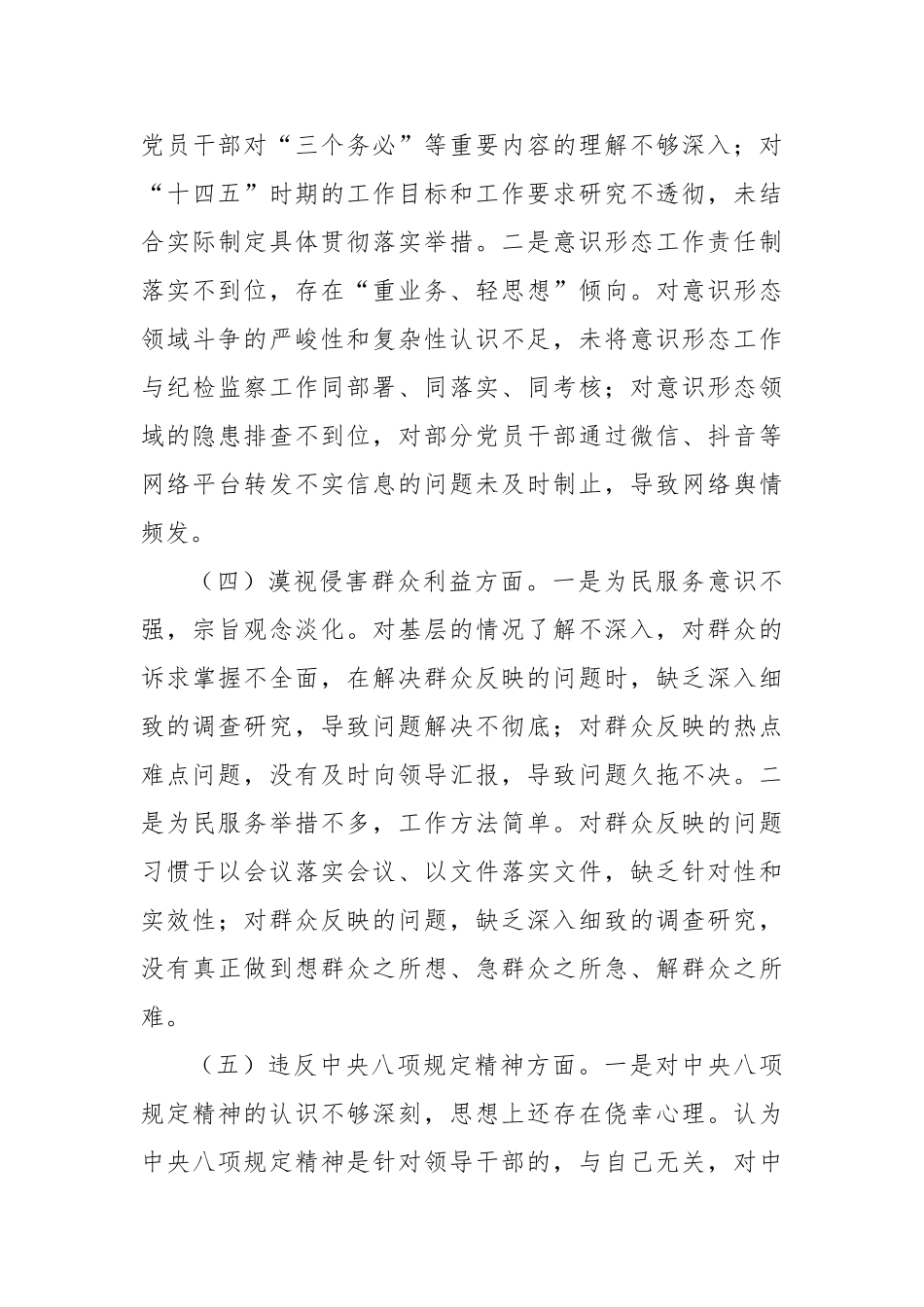 党员干部对“三个务必”等重要内容的理解不够深入；对“十四五”时期的工作目标和工作要求研究不透彻，未结合实际制定具体贯彻落实举措。二是意识形态工作责任制落实不到位，存在“重业务、轻思想”倾向。对意识形态领域斗争的严峻性和复杂性认识不足，未将意识形态工作与纪检监察工作同部署、同落实、同考核；对意识形态领域的隐患排查不到位，对部分党员干部通过微信、抖音等网络平台转发不实信息的问题未及时制止，导致网络舆情频发。

（四）漠视侵害群众利益方面。一是为民服务意识不强，宗旨观念淡化。对基层的情况了解不深入，对群众的诉求掌握不全面，在解决群众反映的问题时，缺乏深入细致的调查研究，导致问题解决不彻底；对群众反映的热点难点问题，没有及时向领导汇报，导致问题久拖不决。二是为民服务举措不多，工作方法简单。对群众反映的问题习惯于以会议落实会议、以文件落实文件，缺乏针对性和实效性；对群众反映的问题，缺乏深入细致的调查研究，没有真正做到想群众之所想、急群众之所急、解群众之所难。

（五）违反中央八项规定精神方面。一是对中央八项规定精神的认识不够深刻，思想上还存在侥幸心理。认为中央八项规定精神是针对领导干部的，与自己无关，对中